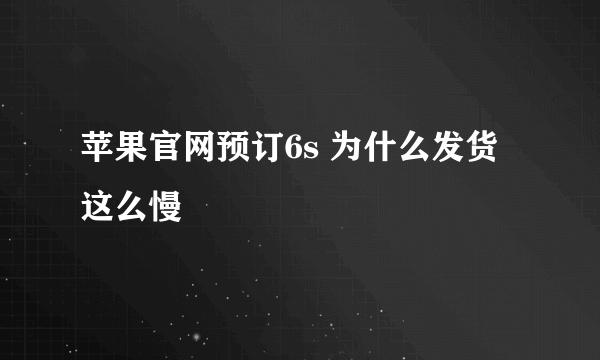 苹果官网预订6s 为什么发货这么慢